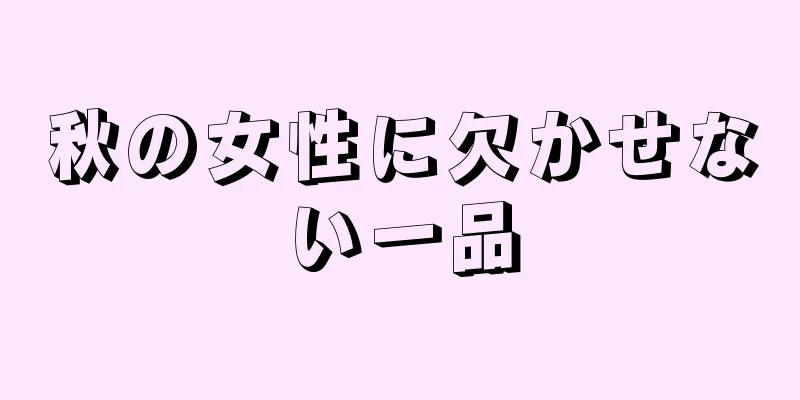 秋の女性に欠かせない一品